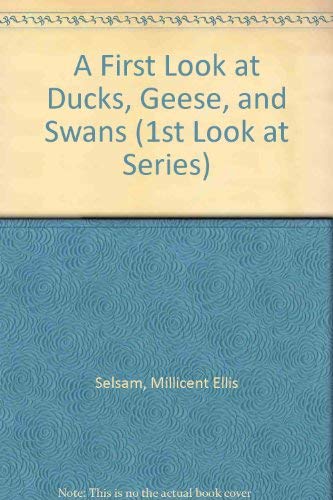 A First Look at Ducks, Geese, and Swans (1st Look at Series)

Selsam, Millicent Ellis

Note: This is no the actual book cover